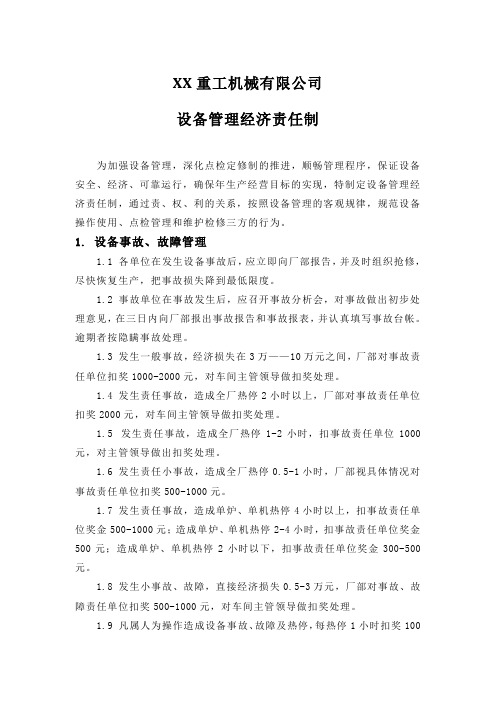 XX 重工机械有限公司

设备管理经济责任制

为加强设备管理，深化点检定修制的推进，顺畅管理程序，保证设备安全、经济、可靠运行，确保年生产经营目标的实现，特制定设备管理经济责任制，通过责、权、利的关系，按照设备管理的客观规律，规范设备操作使用、点检管理和维护检修三方的行为。

1. 设备事故、故障管理

1.1 各单位在发生设备事故后，应立即向厂部报告，并及时组织抢修，尽快恢复生产，把事故损失降到最低限度。

1.2 事故单位在事故发生后，应召开事故分析会，对事故做出初步处理意见，在三日内向厂部报出事故报告和事故报表，并认真填写事故台帐。逾期者按隐瞒事故处理。

1.3 发生一般事故，经济损失在 3 万——10 万元之间，厂部对事故责任单位扣奖 1000-2000 元，对车间主管领导做扣奖处理。

1.4 发生责任事故，造成全厂热停 2 小时以上，厂部对事故责任单位扣奖 2000 元，对车间主管领导做扣奖处理。

1.5 发生责任事故，造成全厂热停 1-2 小时，扣事故责任单位 1000 元，对主管领导做出扣奖处理。

1.6 发生责任小事故，造成全厂热停 0.5-1 小时，厂部视具体情况对事故责任单位扣奖 500-1000 元。

1.7 发生责任事故，造成单炉、单机热停 4 小时以上，扣事故责任单位奖金 500-1000 元；造成单炉、单机热停 2-4 小时，扣事故责任单位奖金 500 元；造成单炉、单机热停 2 小时以下，扣事故责任单位奖金 300-500 元。

1.8 发生小事故、故障，直接经济损失 0.5-3 万元，厂部对事故、故障责任单位扣奖 500-1000 元，对车间主管领导做扣奖处理。

1.9 凡属人为操作造成设备事故、故障及热停，每热停 1 小时扣奖 100